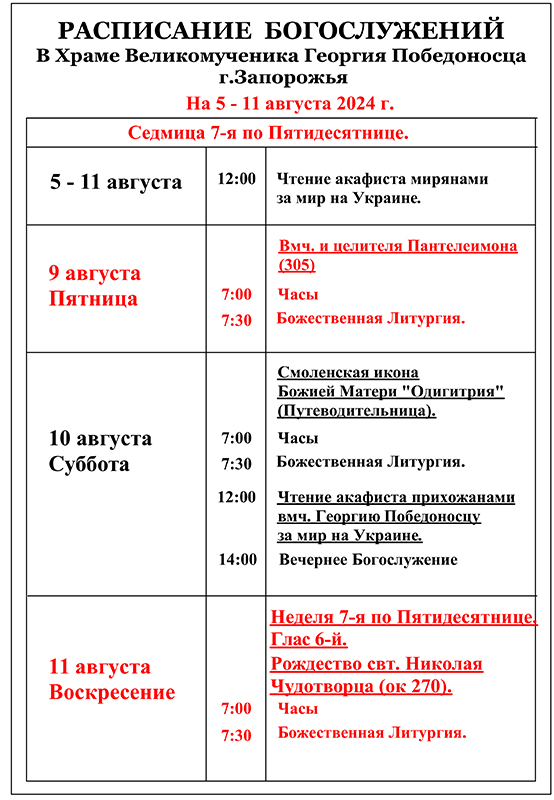 РАСПИСАНИЕ БОГОСЛУЖЕНИЙ
В Храме Великомученика Георгия Победоносца
г.Запорожья
На 5 - 11 августа 2024 г.

| Седмица 7-я по Пятидесятнице. | | |
|---|---|---|
| 5 - 11 августа | 12:00 | Чтение акафиста мирянами за мир на Украине. |
| 9 августа Пятница | | Вмч. и целителя Пантелеимона (305) |
| | 7:00 | Часы |
| | 7:30 | Божественная Литургия. |
| 10 августа Суббота | | Смоленская икона Божией Матери "Одигитрия" (Путеводительница). |
| | 7:00 | Часы |
| | 7:30 | Божественная Литургия. |
| | 12:00 | Чтение акафиста прихожанами вмч. Георгию Победоносцу за мир на Украине. |
| | 14:00 | Вечернее Богослужение |
| 11 августа Воскресение | | Неделя 7-я по Пятидесятнице. Глас 6-й. Рождество свт. Николая Чудотворца (ок 270). |
| | 7:00 | Часы |
| | 7:30 | Божественная Литургия. |